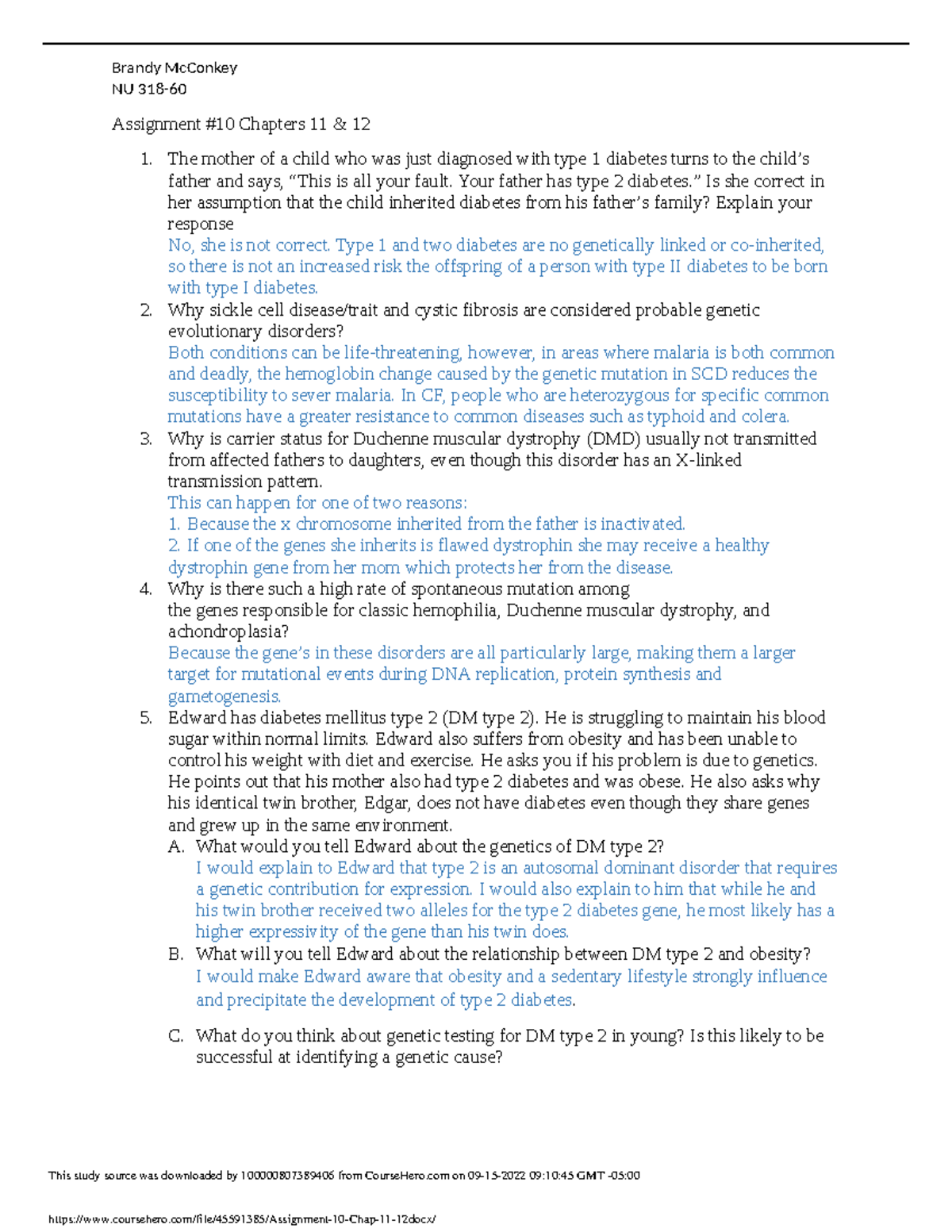 Brandy McConkey
NU 318-60

Assignment #10 Chapters 11 & 12

1. The mother of a child who was just diagnosed with type 1 diabetes turns to the child's father and says, "This is all your fault. Your father has type 2 diabetes." Is she correct in her assumption that the child inherited diabetes from his father's family? Explain your response
No, she is not correct. Type 1 and two diabetes are no genetically linked or co-inherited, so there is not an increased risk the offspring of a person with type II diabetes to be born with type I diabetes.
2. Why sickle cell disease/trait and cystic fibrosis are considered probable genetic evolutionary disorders?
Both conditions can be life-threatening, however, in areas where malaria is both common and deadly, the hemoglobin change caused by the genetic mutation in SCD reduces the susceptibility to sever malaria. In CF, people who are heterozygous for specific common mutations have a greater resistance to common diseases such as typhoid and colera.
3. Why is carrier status for Duchenne muscular dystrophy (DMD) usually not transmitted from affected fathers to daughters, even though this disorder has an X-linked transmission pattern.
This can happen for one of two reasons:
1. Because the x chromosome inherited from the father is inactivated.
2. If one of the genes she inherits is flawed dystrophin she may receive a healthy dystrophin gene from her mom which protects her from the disease.
4. Why is there such a high rate of spontaneous mutation among the genes responsible for classic hemophilia, Duchenne muscular dystrophy, and achondroplasia?
Because the gene's in these disorders are all particularly large, making them a larger target for mutational events during DNA replication, protein synthesis and gametogenesis.
5. Edward has diabetes mellitus type 2 (DM type 2). He is struggling to maintain his blood sugar within normal limits. Edward also suffers from obesity and has been unable to control his weight with diet and exercise. He asks you if his problem is due to genetics. He points out that his mother also had type 2 diabetes and was obese. He also asks why his identical twin brother, Edgar, does not have diabetes even though they share genes and grew up in the same environment.
A. What would you tell Edward about the genetics of DM type 2?
I would explain to Edward that type 2 is an autosomal dominant disorder that requires a genetic contribution for expression. I would also explain to him that while he and his twin brother received two alleles for the type 2 diabetes gene, he most likely has a higher expressivity of the gene than his twin does.
B. What will you tell Edward about the relationship between DM type 2 and obesity?
I would make Edward aware that obesity and a sedentary lifestyle strongly influence and precipitate the development of type 2 diabetes.

C. What do you think about genetic testing for DM type 2 in young? Is this likely to be successful at identifying a genetic cause?

This study source was downloaded by 100000807389406 from CourseHero.com on 09-15-2022 09:10:45 GMT -05:00

https://www.coursehero.com/file/45591385/Assignment-10-Chap-11-12docx/